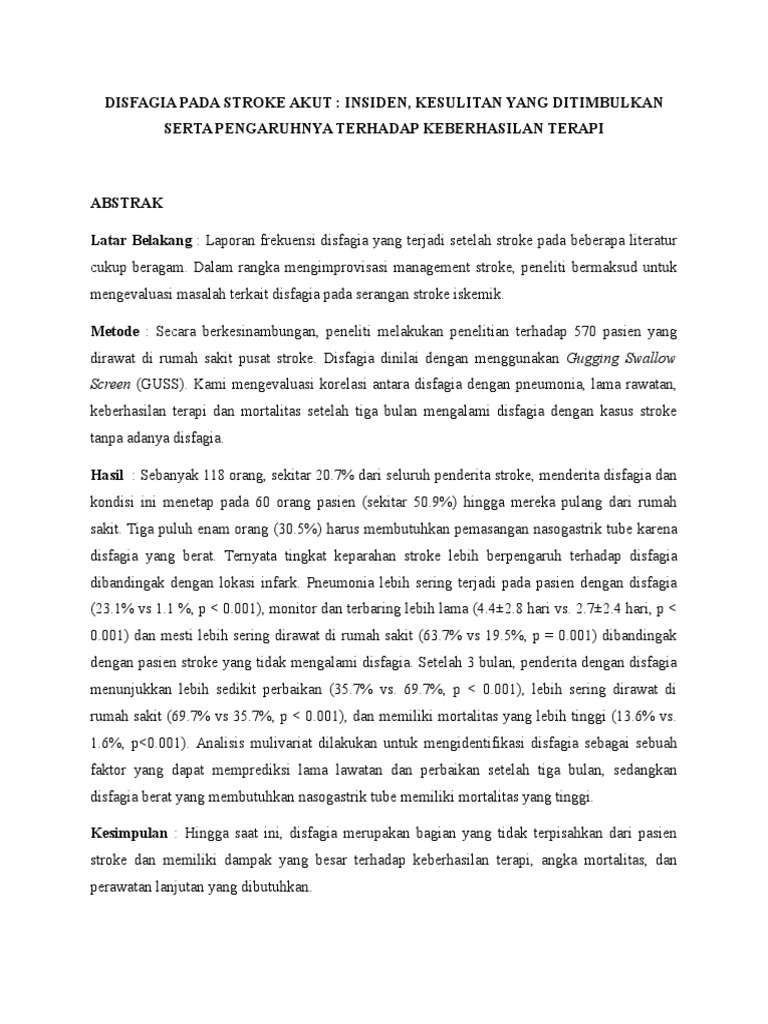 DISFAGIA PADA STROKE AKUT : INSIDEN, KESULITAN YANG DITIMBULKAN SERTA PENGARUHNYA TERHADAP KEBERHASILAN TERAPI

ABSTRAK

Latar Belakang : Laporan frekuensi disfagia yang terjadi setelah stroke pada beberapa literatur cukup beragam. Dalam rangka mengimprovisasi management stroke, peneliti bermaksud untuk mengevaluasi masalah terkait disfagia pada serangan stroke iskemik.

Metode : Secara berkesinambungan, peneliti melakukan penelitian terhadap 570 pasien yang dirawat di rumah sakit pusat stroke. Disfagia dinilai dengan menggunakan Gugging Swallow Screen (GUSS). Kami mengevaluasi korelasi antara disfagia dengan pneumonia, lama rawatan, keberhasilan terapi dan mortalitas setelah tiga bulan mengalami disfagia dengan kasus stroke tanpa adanya disfagia.

Hasil : Sebanyak 118 orang, sekitar 20.7% dari seluruh penderita stroke, menderita disfagia dan kondisi ini menetap pada 60 orang pasien (sekitar 50.9%) hingga mereka pulang dari rumah sakit. Tiga puluh enam orang (30.5%) harus membutuhkan pemasangan nasogastrik tube karena disfagia yang berat. Ternyata tingkat keparahan stroke lebih berpengaruh terhadap disfagia dibandingak dengan lokasi infark. Pneumonia lebih sering terjadi pada pasien dengan disfagia (23.1% vs 1.1 %, p < 0.001), monitor dan terbaring lebih lama (4.4±2.8 hari vs. 2.7±2.4 hari, p < 0.001) dan mesti lebih sering dirawat di rumah sakit (63.7% vs 19.5%, p = 0.001) dibandingak dengan pasien stroke yang tidak mengalami disfagia. Setelah 3 bulan, penderita dengan disfagia menunjukkan lebih sedikit perbaikan (35.7% vs. 69.7%, p < 0.001), lebih sering dirawat di rumah sakit (69.7% vs 35.7%, p < 0.001), dan memiliki mortalitas yang lebih tinggi (13.6% vs. 1.6%, p<0.001). Analisis mulivariat dilakukan untuk mengidentifikasi disfagia sebagai sebuah faktor yang dapat memprediksi lama lawatan dan perbaikan setelah tiga bulan, sedangkan disfagia berat yang membutuhkan nasogastrik tube memiliki mortalitas yang tinggi.

Kesimpulan : Hingga saat ini, disfagia merupakan bagian yang tidak terpisahkan dari pasien stroke dan memiliki dampak yang besar terhadap keberhasilan terapi, angka mortalitas, dan perawatan lanjutan yang dibutuhkan.